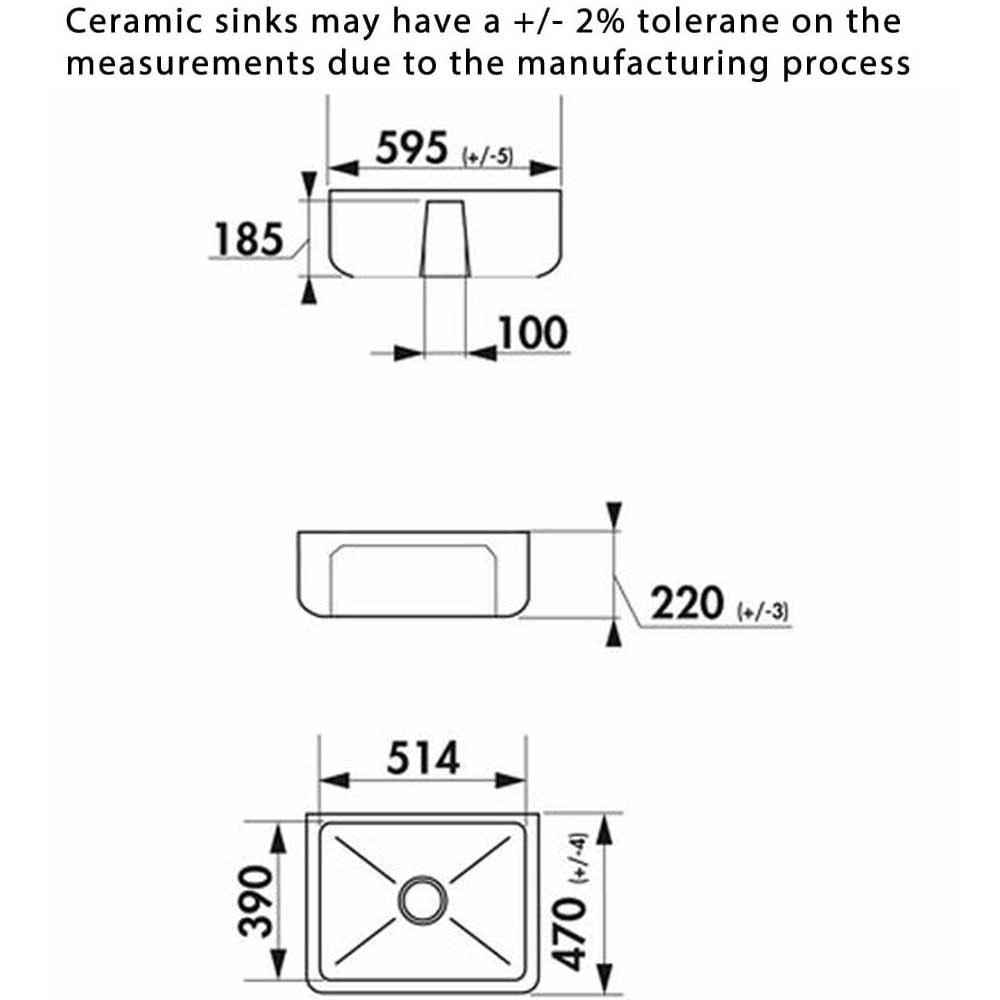 Ceramic sinks may have a +/- 2% tolerane on the measurements due to the manufacturing process

595 (+/-5)

185

100

220 (+/-3)

514

390

470 (+/-4)